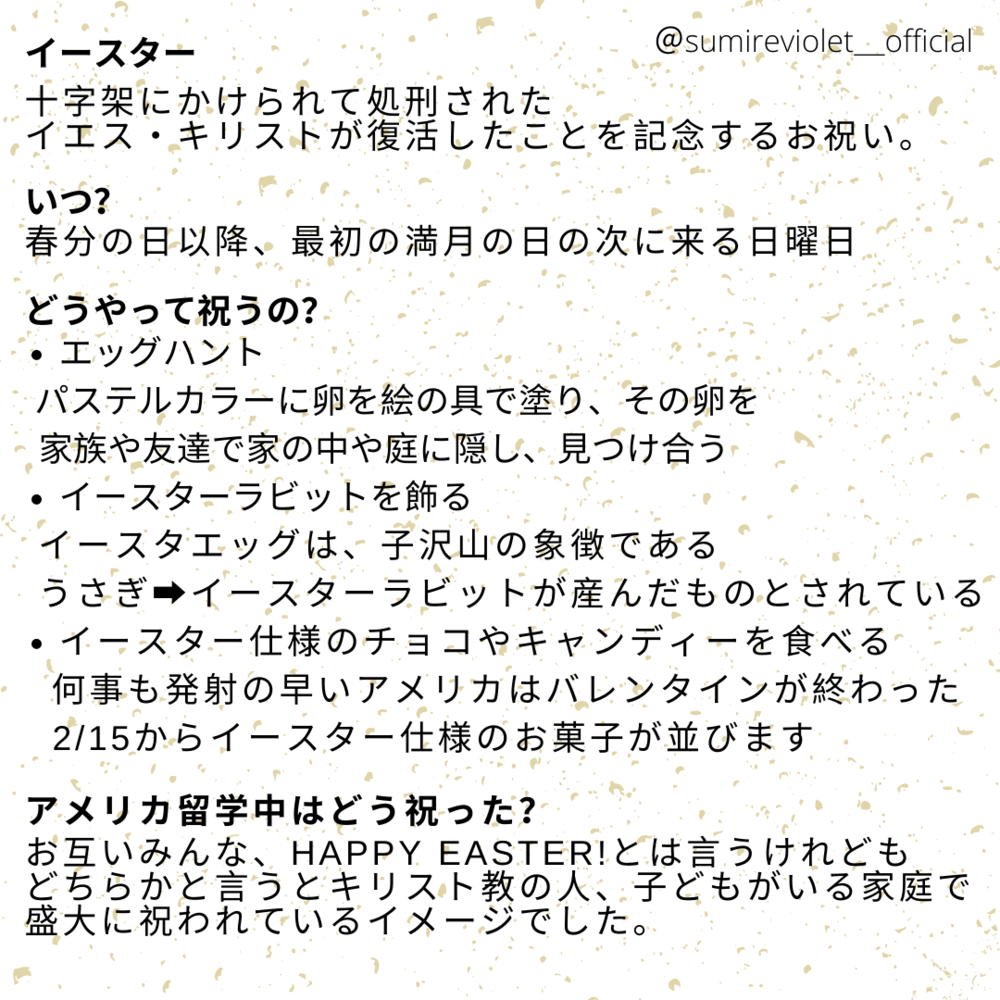 @sumireviolet__official

イースター
十字架にかけられて処刑された
イエス・キリストが復活したことを記念するお祝い。

いつ?
春分の日以降、最初の満月の日の次に来る日曜日

どうやって祝うの?
• エッグハント
パステルカラーに卵を絵の具で塗り、その卵を
家族や友達で家の中や庭に隠し、見つけ合う
• イースターラビットを飾る
イースタエッグは、子沢山の象徴である
うさぎ➡イースターラビットが産んだものとされている
• イースター仕様のチョコやキャンディーを食べる
何事も発射の早いアメリカはバレンタインが終わった
2/15からイースター仕様のお菓子が並びます

アメリカ留学中はどう祝った?
お互いみんな、HAPPY EASTER!とは言うけれども
どちらかと言うとキリスト教の人、子どもがいる家庭で
盛大に祝われているイメージでした。